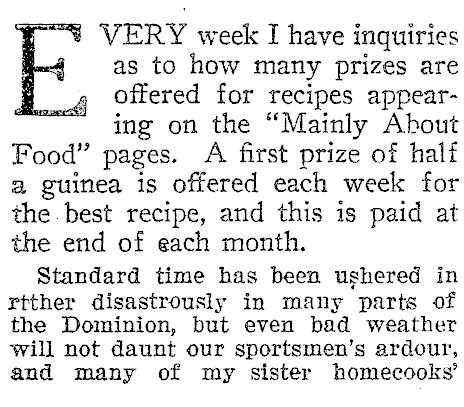 EVERY week I have inquiries as to how many prizes are offered for recipes appearing on the "Mainly About Food" pages. A first prize of half a guinea is offered each week for the best recipe, and this is paid at the end of each month.

Standard time has been ushered in rtther disastrously in many parts of the Dominion, but even bad weather will not daunt our sportsmen's ardour, and many of my sister homecooks'